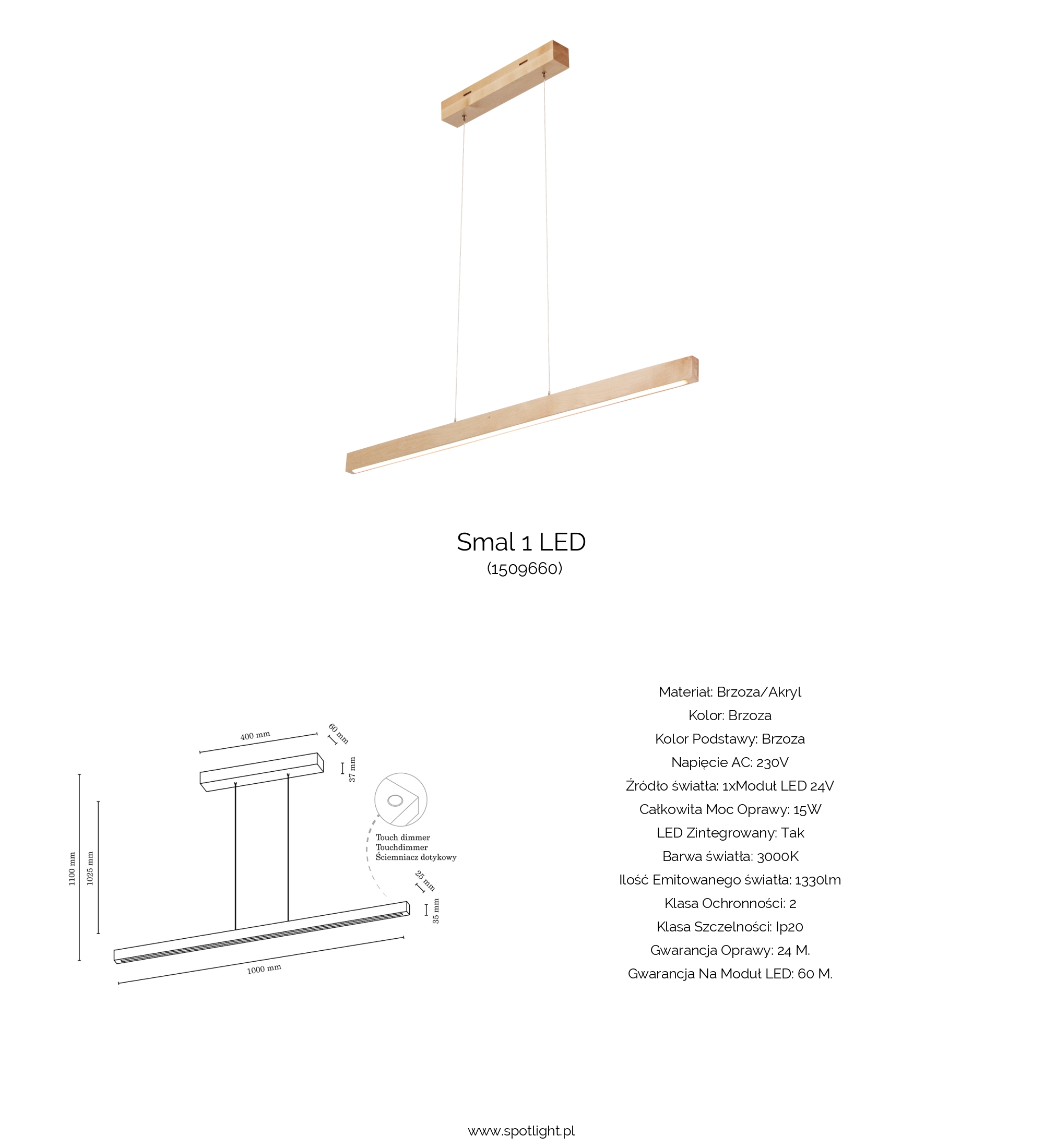 Smal 1 LED
(1509660)

400 mm
60 mm
37 mm
1100 mm
1025 mm
Touch dimmer
Touchdimmer
Ściemniacz dotykowy
25 mm
35 mm
1000 mm

Materiał: Brzoza/Akryl
Kolor: Brzoza
Kolor Podstawy: Brzoza
Napięcie AC: 230V
Źródło światła: 1xModuł LED 24V
Całkowita Moc Oprawy: 15W
LED Zintegrowany: Tak
Barwa światła: 3000K
Ilość Emitowanego światła: 1330lm
Klasa Ochronności: 2
Klasa Szczelności: Ip20
Gwarancja Oprawy: 24 M.
Gwarancja Na Moduł LED: 60 M.

www.spotlight.pl